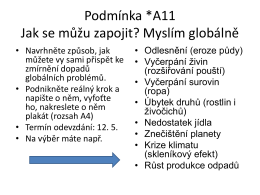 Podmínka *A11
Jak se můžu zapojit? Myslím globálně

• Navrhněte způsob, jak můžete vy sami přispět ke zmírnění dopadů globálních problémů.
• Podnikněte reálný krok a napište o něm, vyfoťte ho, nakreslete o něm plakát (rozsah A4)
• Termín odevzdání: 12. 5.
• Na výběr máte např.

• Odlesnění (eroze půdy)
• Vyčerpání živin (rozšiřování pouští)
• Vyčerpání surovin (ropa)
• Úbytek druhů (rostlin i živočichů)
• Nedostatek jídla
• Znečištění planety
• Krize klimatu (skleníkový efekt)
• Růst produkce odpadů